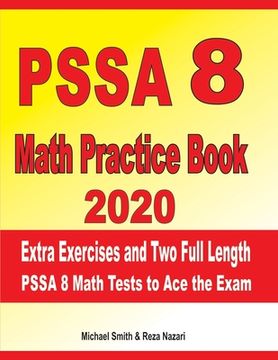 PSSA 8
Math Practice Book
2020

Extra Exercises and Two Full Length
PSSA 8 Math Tests to Ace the Exam

Michael Smith & Reza Nazari